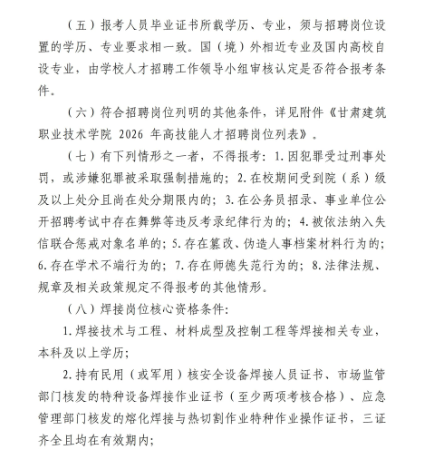 （五）报考人员毕业证书所载学历、专业，须与招聘岗位设置的学历、专业要求相一致。国（境）外相近专业及国内高校自设专业，由学校人才招聘工作领导小组审核认定是否符合报考条件。

（六）符合招聘岗位列明的其他条件，详见附件《甘肃建筑职业技术学院2026年高技能人才招聘岗位列表》。

（七）有下列情形之一者，不得报考：1.因犯罪受过刑事处罚，或涉嫌犯罪被采取强制措施的；2.在校期间受到院（系）级及以上处分且尚在处分期限内的；3.在公务员招录、事业单位公开招聘考试中存在舞弊等违反考录纪律行为的；4.被依法纳入失信联合惩戒对象名单的；5.存在篡改、伪造人事档案材料行为的；6.存在学术不端行为的；7.存在师德失范行为的；8.法律法规、规章及相关政策规定不得报考的其他情形。

（八）焊接岗位核心资格条件：

1.焊接技术与工程、材料成型及控制工程等焊接相关专业，本科及以上学历；

2.持有民用（或军用）核安全设备焊接人员证书、市场监管部门核发的特种设备焊接作业证书（至少两项考核合格）、应急管理部门核发的熔化焊接与热切割作业特种作业操作证书，三证齐全且均在有效期内；